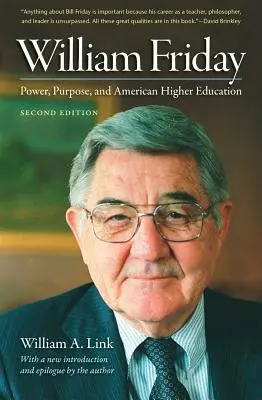 "Anything about Bill Friday is important because his career as a teacher, philosopher, and leader is unsurpassed. All these great qualities are in this book."—David Brinkley

William Friday

Power, Purpose, and American Higher Education

SECOND EDITION

William A. Link

With a new introduction and epilogue by the author